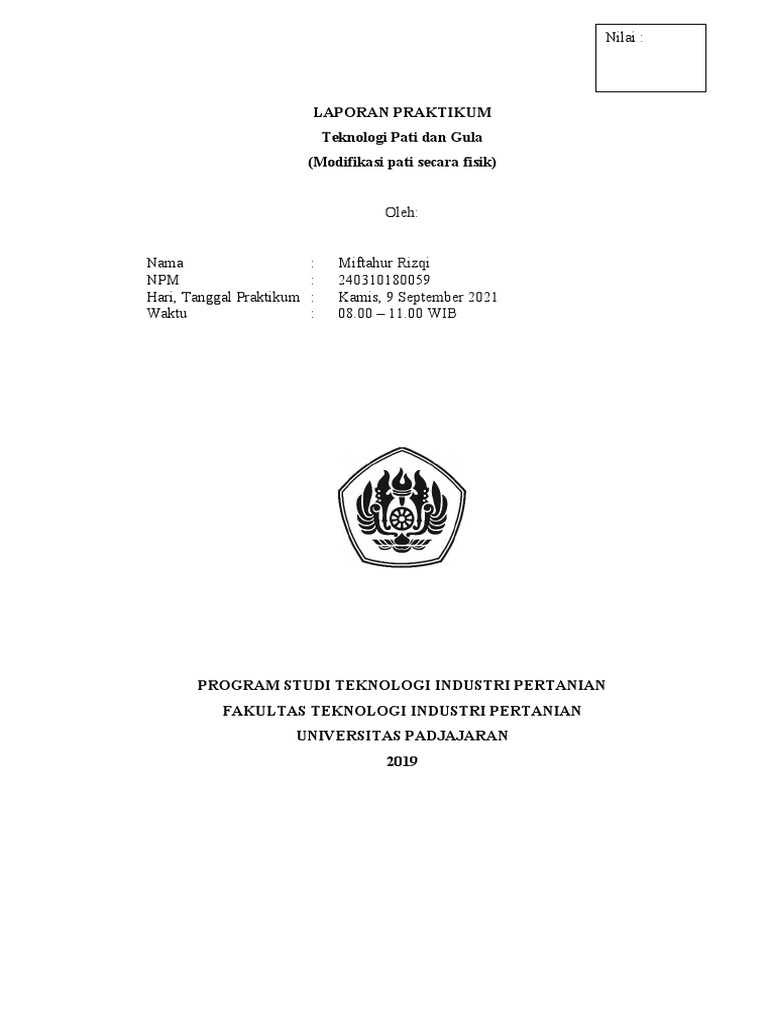 Nilai :

LAPORAN PRAKTIKUM
Teknologi Pati dan Gula
(Modifikasi pati secara fisik)

Oleh:

Nama : Miftahur Rizqi
NPM : 240310180059
Hari, Tanggal Praktikum : Kamis, 9 September 2021
Waktu : 08.00 – 11.00 WIB

PROGRAM STUDI TEKNOLOGI INDUSTRI PERTANIAN
FAKULTAS TEKNOLOGI INDUSTRI PERTANIAN
UNIVERSITAS PADJAJARAN
2019